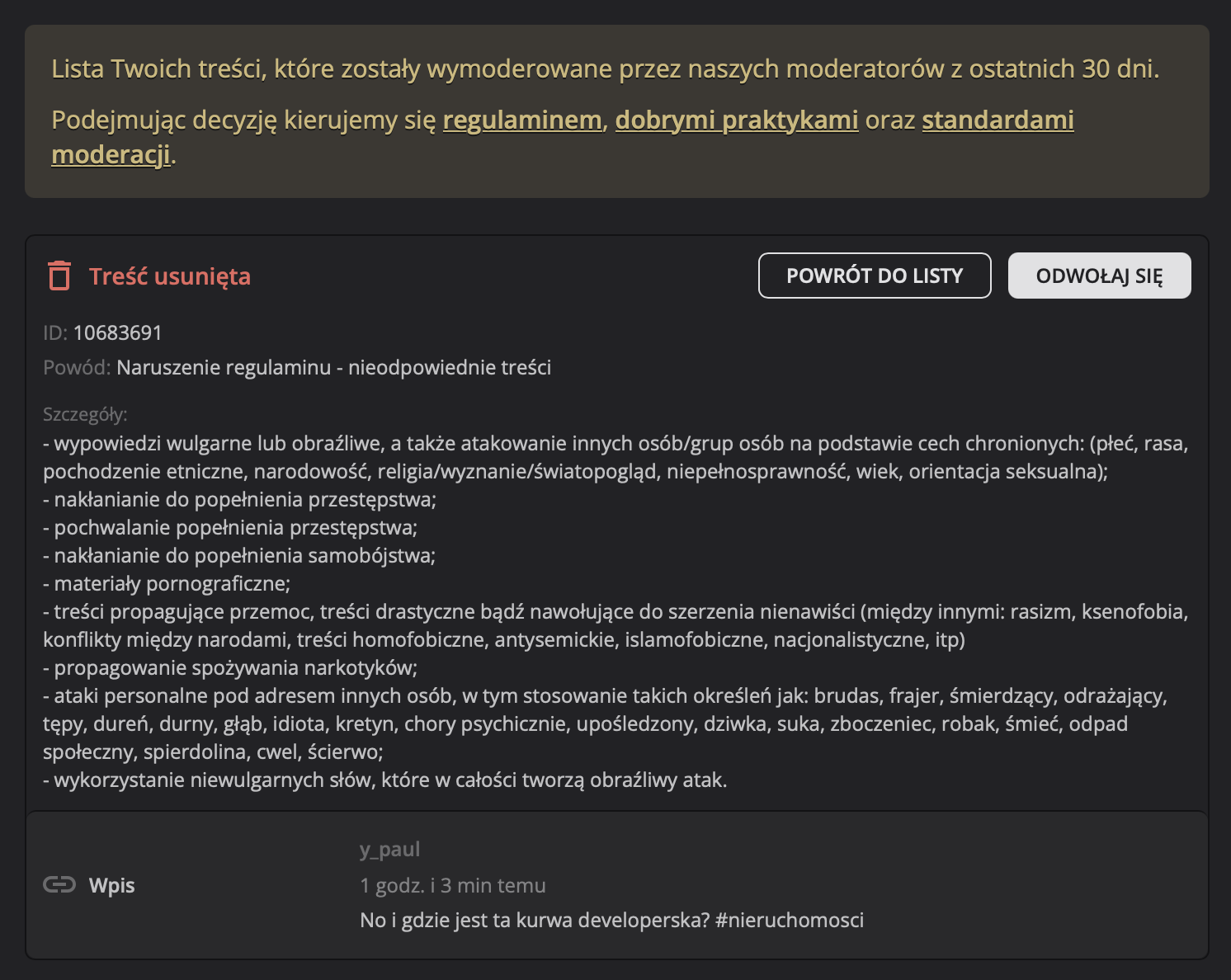 Lista Twoich treści, które zostały wymoderowane przez naszych moderatorów z ostatnich 30 dni.

Podejmując decyzję kierujemy się regulaminem, dobrymi praktykami oraz standardami moderacji.

Treść usunięta

POWRÓT DO LISTY

ODWOŁAJ SIĘ

ID: 10683691

Powód: Naruszenie regulaminu - nieodpowiednie treści

Szczegóły:
- wypowiedzi wulgarne lub obraźliwe, a także atakowanie innych osób/grup osób na podstawie cech chronionych: (płeć, rasa, pochodzenie etniczne, narodowość, religia/wyznanie/światopogląd, niepełnosprawność, wiek, orientacja seksualna);
- nakłanianie do popełnienia przestępstwa;
- pochwalanie popełnienia przestępstwa;
- nakłanianie do popełnienia samobójstwa;
- materiały pornograficzne;
- treści propagujące przemoc, treści drastyczne bądź nawołujące do szerzenia nienawiści (między innymi: rasizm, ksenofobia, konflikty między narodami, treści homofobiczne, antysemickie, islamofobiczne, nacjonalistyczne, itp)
- propagowanie spożywania narkotyków;
- ataki personalne pod adresem innych osób, w tym stosowanie takich określeń jak: brudas, frajer, śmierdzący, odrażający, tępy, dureń, durny, głąb, idiota, kretyn, chory psychicznie, upośledzony, dziwka, suka, zboczeniec, robak, śmieć, odpad społeczny, spierdolina, cwel, ścierwo;
- wykorzystanie niewulgarnych słów, które w całości tworzą obraźliwy atak.

Wpis

y_paul

1 godz. i 3 min temu

No i gdzie jest ta kurwa developerska? #nieruchomosci